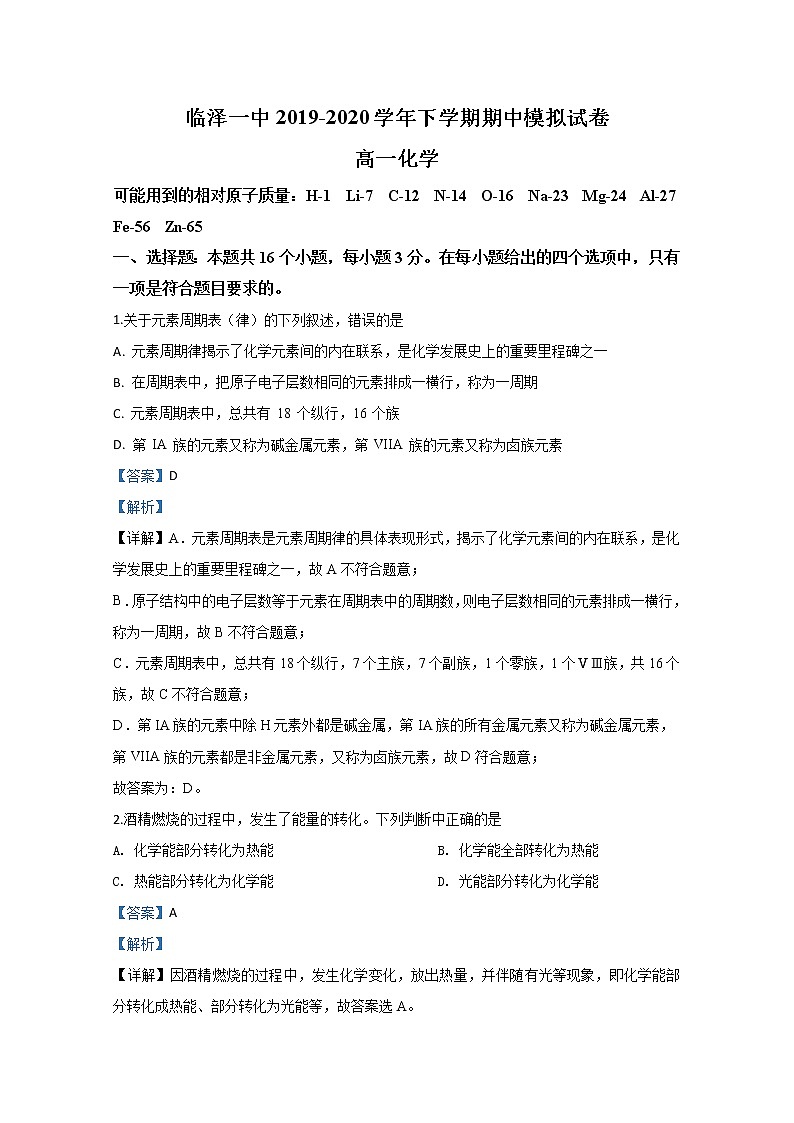 临泽一中 2019-2020 学年下学期期中模拟试卷

高一化学

可能用到的相对原子质量：H-1　Li-7　C-12　N-14　O-16　Na-23　Mg-24　Al-27　Fe-56　Zn-65

一、选择题：本题共 16 个小题，每小题 3 分。在每小题给出的四个选项中，只有一项是符合题目要求的。

1.关于元素周期表（律）的下列叙述，错误的是

A. 元素周期律揭示了化学元素间的内在联系，是化学发展史上的重要里程碑之一

B. 在周期表中，把原子电子层数相同的元素排成一横行，称为一周期

C. 元素周期表中，总共有 18 个纵行，16 个族

D. 第 IA 族的元素又称为碱金属元素，第 VIIA 族的元素又称为卤族元素

【答案】D

【解析】

【详解】A．元素周期表是元素周期律的具体表现形式，揭示了化学元素间的内在联系，是化学发展史上的重要里程碑之一，故 A 不符合题意；

B．原子结构中的电子层数等于元素在周期表中的周期数，则电子层数相同的元素排成一横行，称为一周期，故 B 不符合题意；

C．元素周期表中，总共有 18 个纵行，7 个主族，7 个副族，1 个零族，1 个Ⅷ族，共 16 个族，故 C 不符合题意；

D．第 IA 族的元素中除 H 元素外都是碱金属，第 IA 族的所有金属元素又称为碱金属元素，第 VIIA 族的元素都是非金属元素，又称为卤族元素，故 D 符合题意；

故答案为：D。

2.酒精燃烧的过程中，发生了能量的转化。下列判断中正确的是

A. 化学能部分转化为热能

B. 化学能全部转化为热能

C. 热能部分转化为化学能

D. 光能部分转化为化学能

【答案】A

【解析】

【详解】因酒精燃烧的过程中，发生化学变化，放出热量，并伴随有光等现象，即化学能部分转化成热能、部分转化为光能等，故答案选 A。